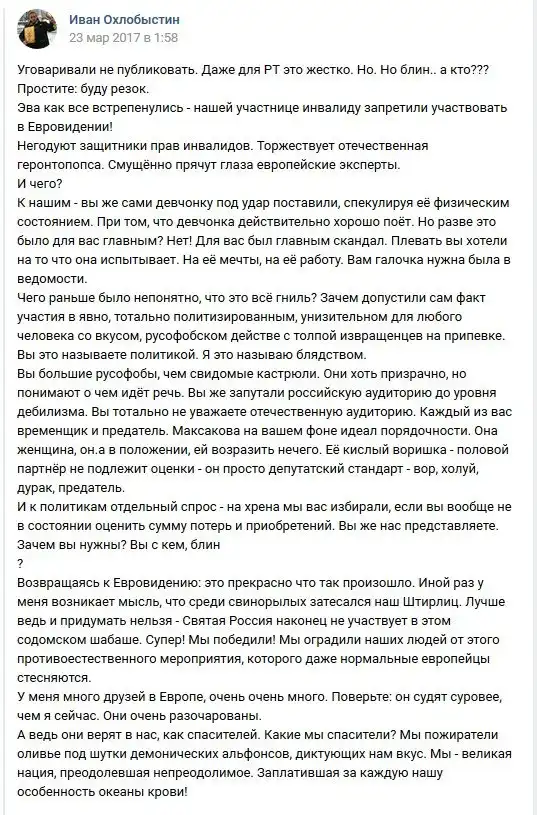 Иван Охлобыстин
23 мар 2017 в 1:58

Уговаривали не публиковать. Даже для РТ это жестко. Но. Но блин.. а кто???
Простите: буду резок.
Эва как все встрепенулись - нашей участнице инвалиду запретили участвовать в Евровидении!
Негодуют защитники прав инвалидов. Торжествует отечественная геронтопопса. Смущённо прячут глаза европейские эксперты.
И чего?
К нашим - вы же сами девчонку под удар поставили, спекулируя её физическим состоянием. При том, что девчонка действительно хорошо поёт. Но разве это было для вас главным? Нет! Для вас был главным скандал. Плевать вы хотели на то что она испытывает. На её мечты, на её работу. Вам галочка нужна была в ведомости.
Чего раньше было непонятно, что это всё гниль? Зачем допустили сам факт участия в явно, тотально политизированным, унизительном для любого человека со вкусом, русофобском действе с толпой извращенцев на припевке.
Вы это называете политикой. Я это называю блядством.
Вы большие русофобы, чем свидомые кастрюли. Они хоть призрачно, но понимают о чем идёт речь. Вы же запутали российскую аудиторию до уровня дебилизма. Вы тотально не уважаете отечественную аудиторию. Каждый из вас временщик и предатель. Максакова на вашем фоне идеал порядочности. Она женщина, он.а в положении, ей возразить нечего. Её кислый воришка - половой партнёр не подлежит оценки - он просто депутатский стандарт - вор, холуй, дурак, предатель.
И к политикам отдельный спрос - на хрена мы вас избирали, если вы вообще не в состоянии оценить сумму потерь и приобретений. Вы же нас представляете. Зачем вы нужны? Вы с кем, блин
?
Возвращаясь к Евровидению: это прекрасно что так произошло. Иной раз у меня возникает мысль, что среди свинорылых затесался наш Штирлиц. Лучше ведь и придумать нельзя - Святая Россия наконец не участвует в этом содомском шабаше. Супер! Мы победили! Мы оградили наших людей от этого противоестественного мероприятия, которого даже нормальные европейцы стесняются.
У меня много друзей в Европе, очень очень много. Поверьте: он судят суровее, чем я сейчас. Они очень разочарованы.
А ведь они верят в нас, как спасителей. Какие мы спасители? Мы пожиратели оливье под шутки демонических альфонсов, диктующих нам вкус. Мы - великая нация, преодолевшая непреодолимое. Заплатившая за каждую нашу особенность океаны крови!